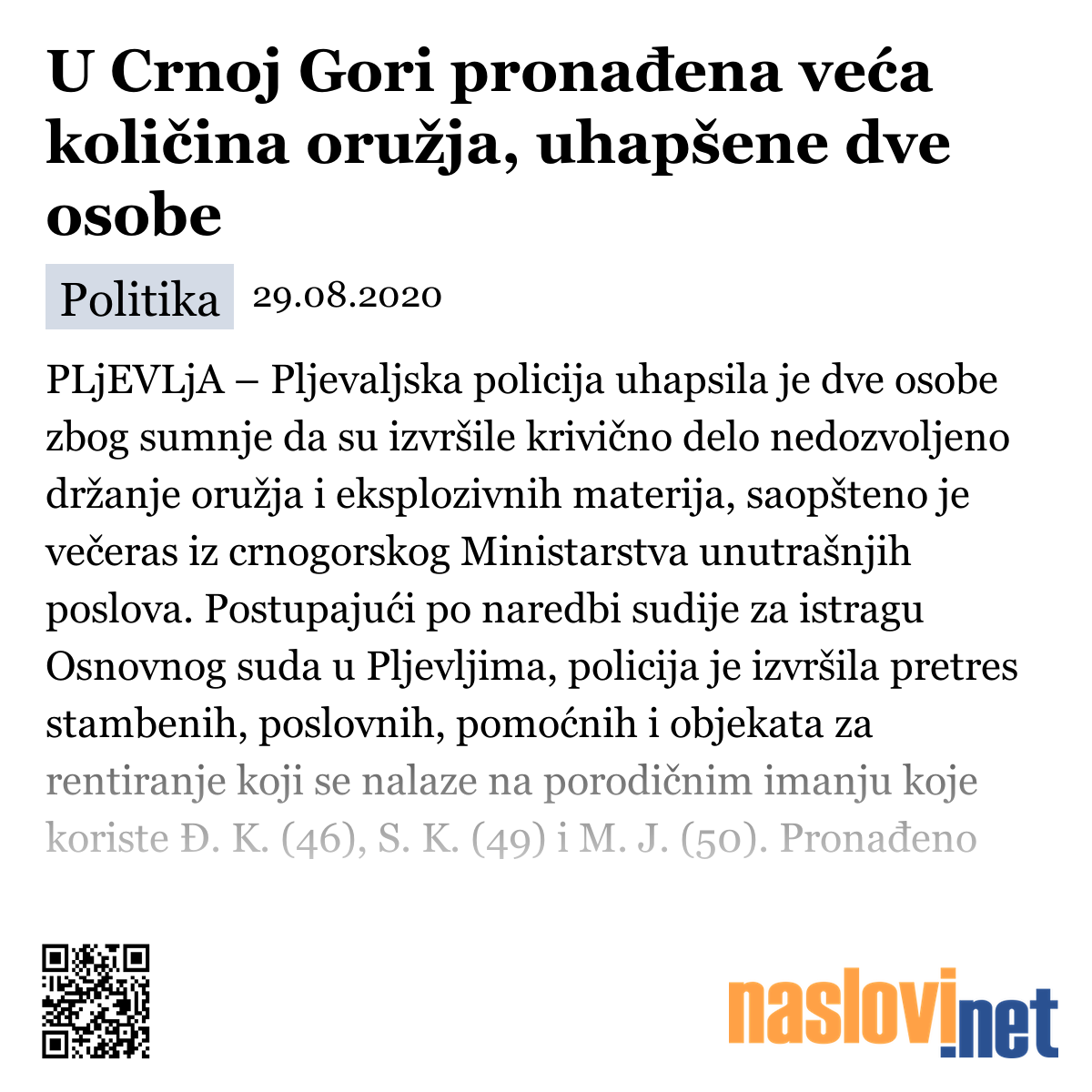 U Crnoj Gori pronađena veća količina oružja, uhapšene dve osobe

Politika 29.08.2020

PLjEVLjA – Pljevaljska policija uhapsila je dve osobe zbog sumnje da su izvršile krivično delo nedozvoljeno držanje oružja i eksplozivnih materija, saopšteno je večeras iz crnogorskog Ministarstva unutrašnjih poslova. Postupajući po naredbi sudije za istragu Osnovnog suda u Pljevljima, policija je izvršila pretres stambenih, poslovnih, pomoćnih i objekata za rentiranje koji se nalaze na porodičnim imanju koje koriste Đ. K. (46), S. K. (49) i M. J. (50). Pronađeno

naslovi.net